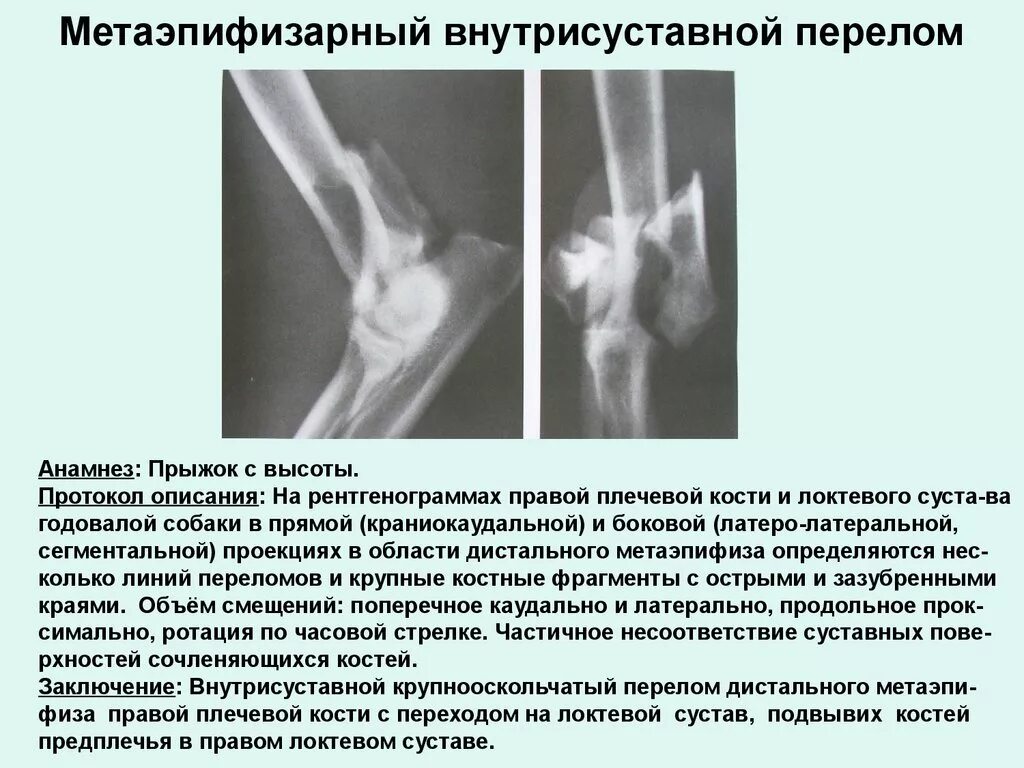 Метаэпифизарный внутрисуставной перелом

Анамнез: Прыжок с высоты.
Протокол описания: На рентгенограммах правой плечевой кости и локтевого суста-ва годовалой собаки в прямой (краниокаудальной) и боковой (латеро-латеральной, сегментальной) проекциях в области дистального метаэпифиза определяются несколько линий переломов и крупные костные фрагменты с острыми и зазубренными краями. Объём смещений: поперечное каудально и латерально, продольное проксимально, ротация по часовой стрелке. Частичное несоответствие суставных поверхностей сочленяющихся костей.
Заключение: Внутрисуставной крупнооскольчатый перелом дистального метаэпифиза правой плечевой кости с переходом на локтевой сустав, подвывих костей предплечья в правом локтевом суставе.